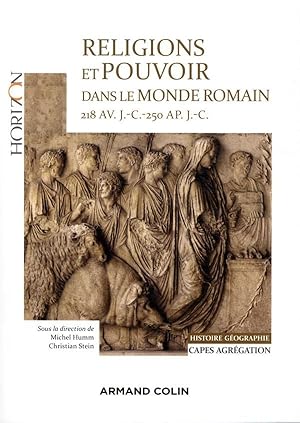 HORIZON

RELIGIONS ET POUVOIR DANS LE MONDE ROMAIN

218 AV. J.-C.-250 AP. J.-C.

Sous la direction de
Michel Humm
Christian Stein

HISTOIRE GÉOGRAPHIE
CAPES AGRÉGATION

ARMAND COLIN